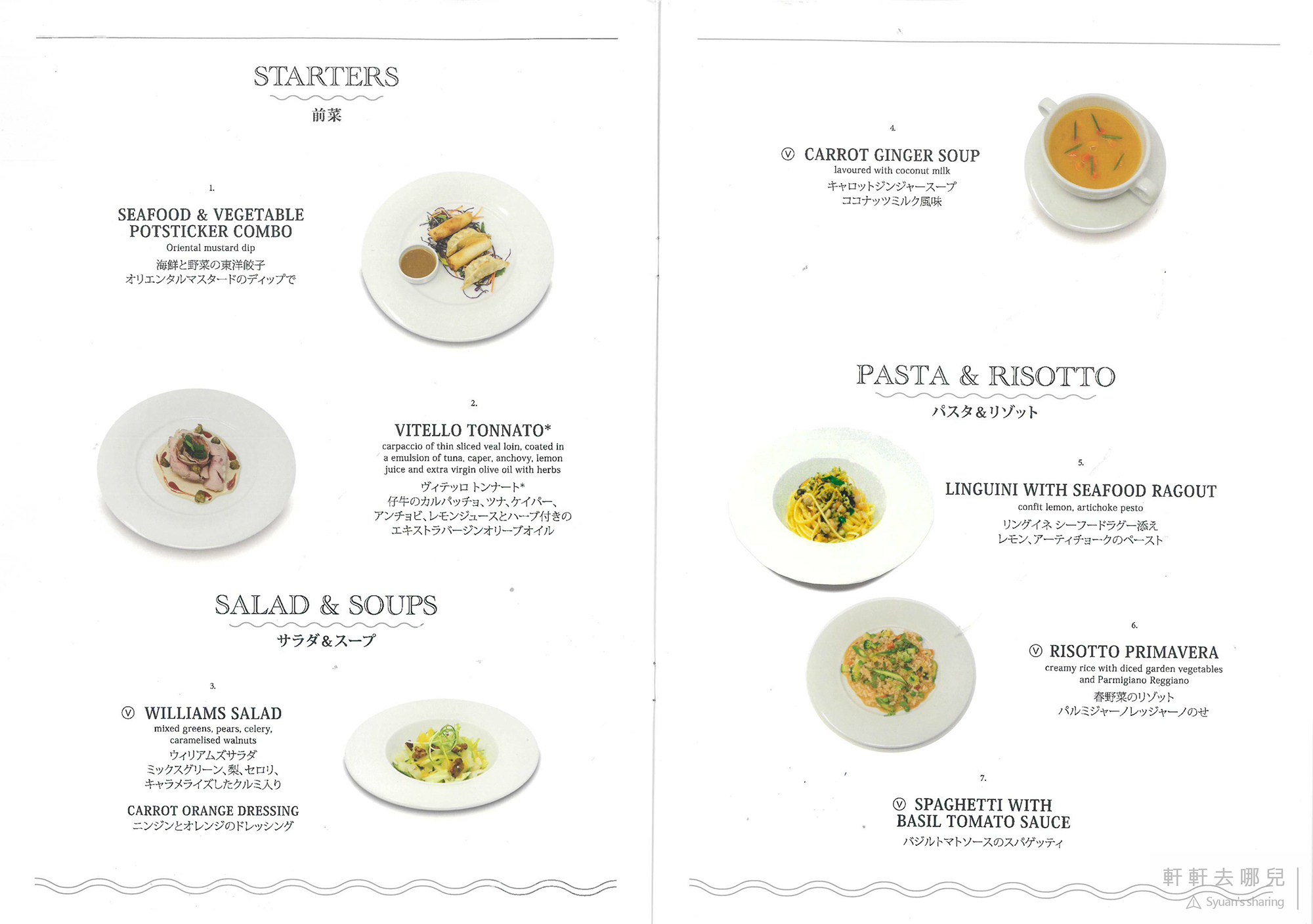 STARTERS
前菜

1.
SEAFOOD & VEGETABLE POTSTICKER COMBO
Oriental mustard dip
海鮮と野菜の東洋餃子
オリエンタルマスタードのディップで

2.
VITELLO TONNATO*
carpaccio of thin sliced veal loin, coated in a emulsion of tuna, caper, anchovy, lemon juice and extra virgin olive oil with herbs
ヴィテッロ トンナート*
仔牛のカルパッチョ、ツナ、ケイパー、アンチョビ、レモンジュースとハーブ付きのエキストラバージンオリーブオイル

SALAD & SOUPS
サラダ&スープ

3.
Ⓥ WILLIAMS SALAD
mixed greens, pears, celery, caramelised walnuts
ウィリアムズサラダ
ミックスグリーン、梨、セロリ、キャラメライズしたクルミ入り

CARROT ORANGE DRESSING
ニンジンとオレンジのドレッシング

4.
Ⓥ CARROT GINGER SOUP
lavoured with coconut milk
キャロットジンジャースープ
ココナッツミルク風味

PASTA & RISOTTO
パスタ&リゾット

5.
LINGUINI WITH SEAFOOD RAGOUT
confit lemon, artichoke pesto
リングイネ シーフードラグー添え
レモン、アーティチョークのペースト

6.
Ⓥ RISOTTO PRIMAVERA
creamy rice with diced garden vegetables and Parmigiano Reggiano
春野菜のリゾット
パルミジャーノレッジャーノのせ

7.
Ⓥ SPAGHETTI WITH BASIL TOMATO SAUCE
バジルトマトソースのスパゲッティ

軒軒去哪兒
Syuan's sharing